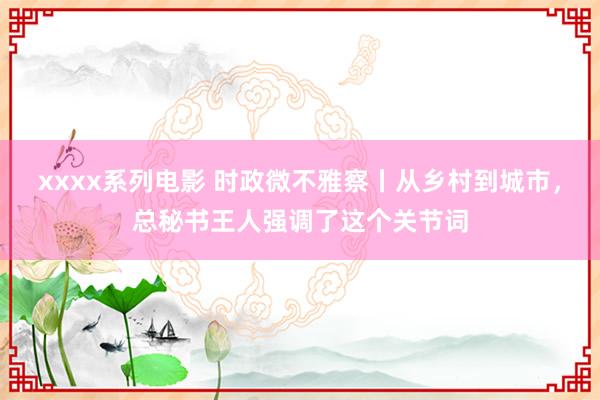 xxxx系列电影 时政微不雅察丨从乡村到城市，总秘书王人强调了这个关节词